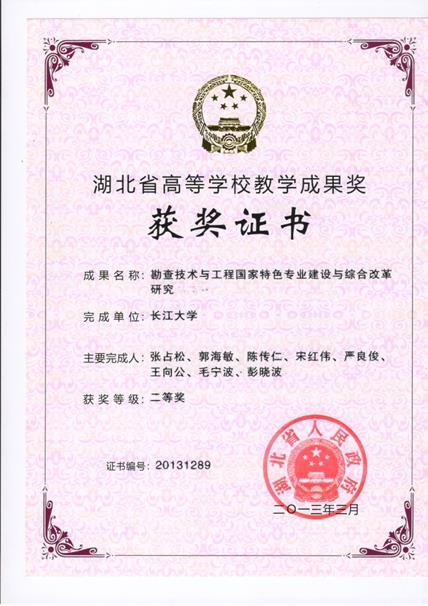 湖北省高等学校教学成果奖

获奖证书

成果名称：勘查技术与工程国家特色专业建设与综合改革研究

完成单位：长江大学

主要完成人：张占松、郭海敏、陈传仁、宋红伟、严良俊、王向公、毛宁波、彭晓波

获奖等级：二等奖

证书编号：20131289

湖北省人民政府

二〇一三年三月